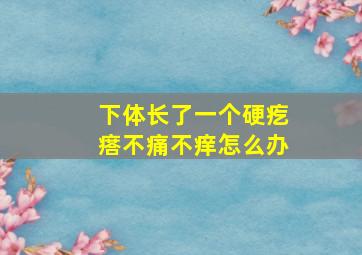 下体长了一个硬疙瘩不痛不痒怎么办